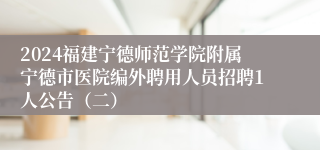 2024福建宁德师范学院附属宁德市医院编外聘用人员招聘1人公告（二）